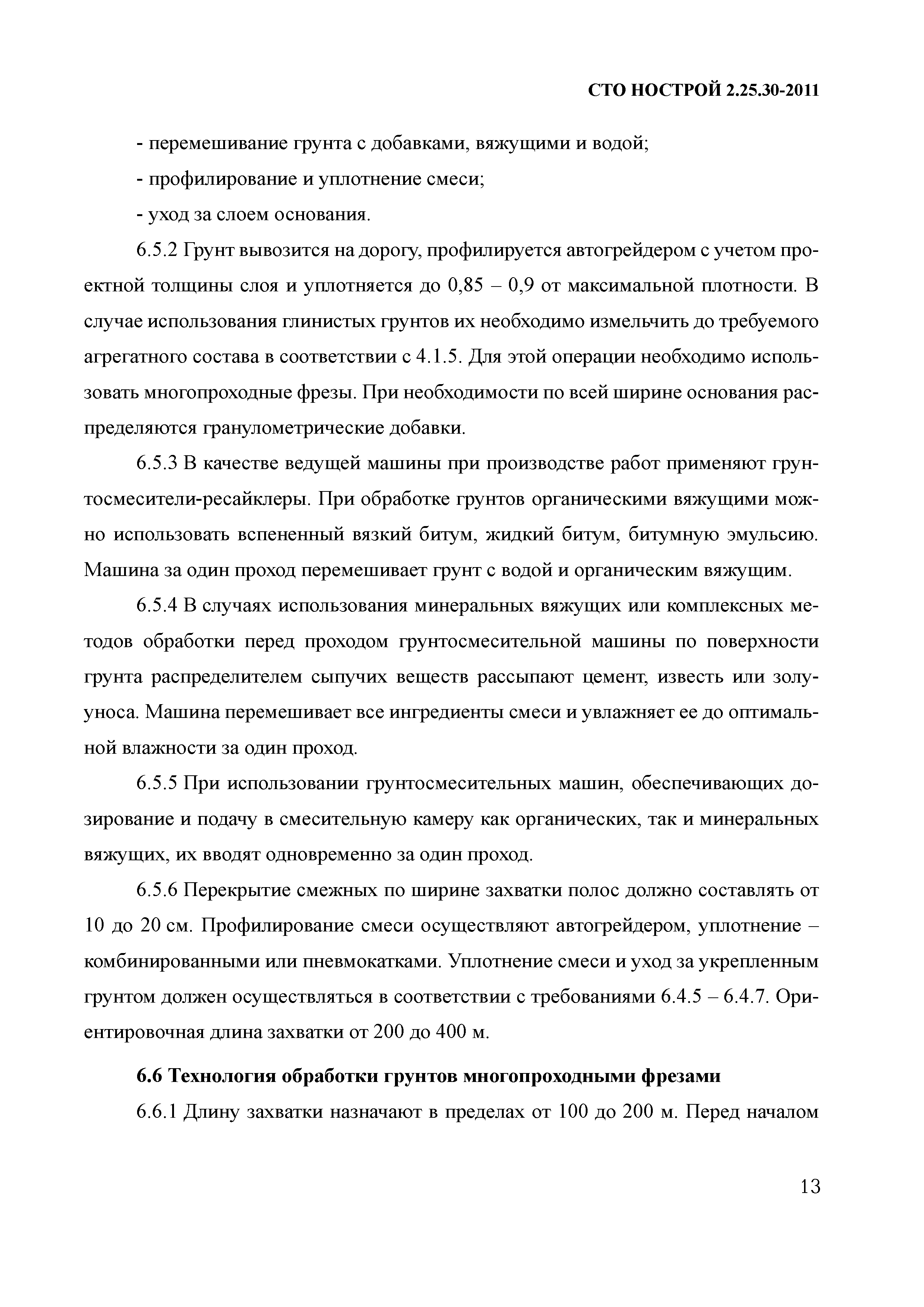 СТО НОСТРОЙ 2.25.30-2011

- перемешивание грунта с добавками, вяжущими и водой;

- профилирование и уплотнение смеси;

- уход за слоем основания.

6.5.2 Грунт вывозится на дорогу, профилируется автогрейдером с учетом проектной толщины слоя и уплотняется до 0,85 – 0,9 от максимальной плотности. В случае использования глинистых грунтов их необходимо измельчить до требуемого агрегатного состава в соответствии с 4.1.5. Для этой операции необходимо использовать многопроходные фрезы. При необходимости по всей ширине основания распределяются гранулометрические добавки.

6.5.3 В качестве ведущей машины при производстве работ применяют грунтосмесители-ресайклеры. При обработке грунтов органическими вяжущими можно использовать вспененный вязкий битум, жидкий битум, битумную эмульсию. Машина за один проход перемешивает грунт с водой и органическим вяжущим.

6.5.4 В случаях использования минеральных вяжущих или комплексных методов обработки перед проходом грунтосмесительной машины по поверхности грунта распределителем сыпучих веществ рассыпают цемент, известь или золу-уноса. Машина перемешивает все ингредиенты смеси и увлажняет ее до оптимальной влажности за один проход.

6.5.5 При использовании грунтосмесительных машин, обеспечивающих дозирование и подачу в смесительную камеру как органических, так и минеральных вяжущих, их вводят одновременно за один проход.

6.5.6 Перекрытие смежных по ширине захватки полос должно составлять от 10 до 20 см. Профилирование смеси осуществляют автогрейдером, уплотнение – комбинированными или пневмокатками. Уплотнение смеси и уход за укрепленным грунтом должен осуществляться в соответствии с требованиями 6.4.5 – 6.4.7. Ориентировочная длина захватки от 200 до 400 м.

6.6 Технология обработки грунтов многопроходными фрезами

6.6.1 Длину захватки назначают в пределах от 100 до 200 м. Перед началом

13